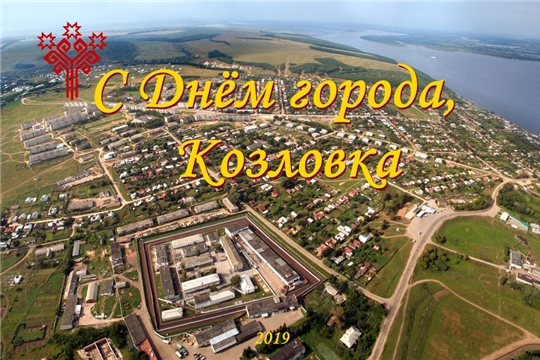 С Днём города, Козловка

2019